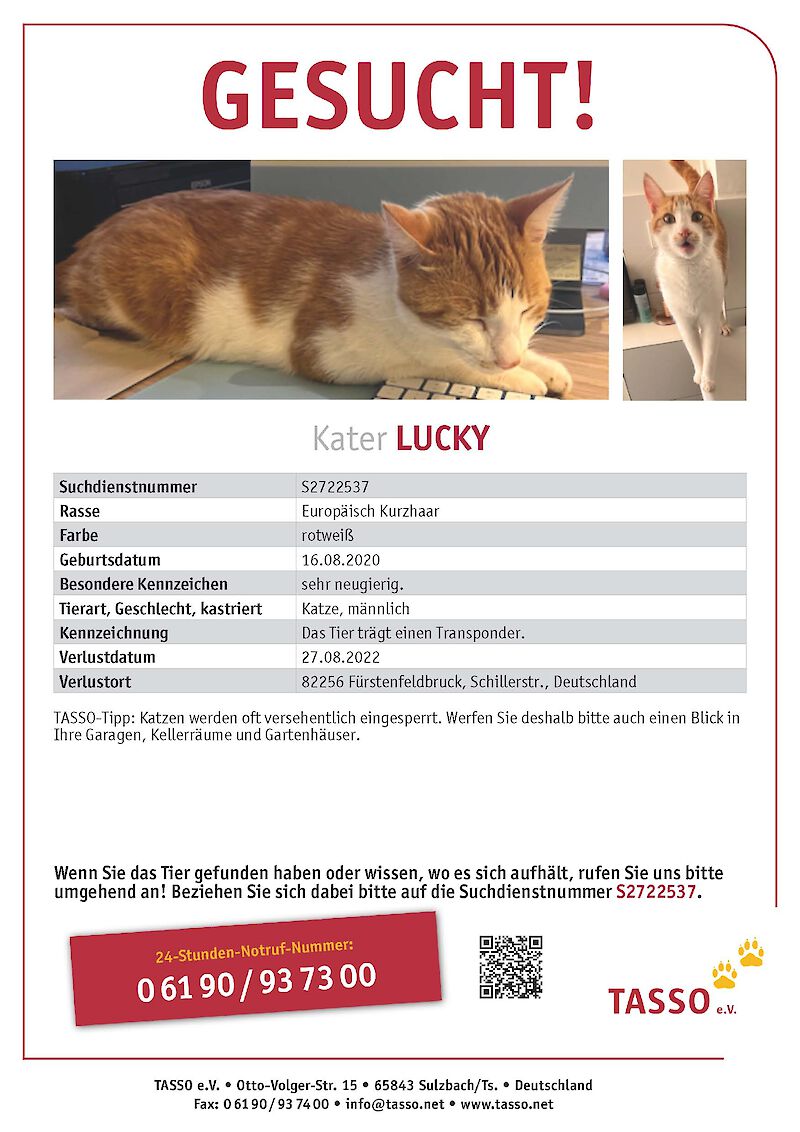 GESUCHT!

EPSON

Kater LUCKY

| Suchdienstnummer | S2722537 |
|---|---|
| Rasse | Europäisch Kurzhaar |
| Farbe | rotweiß |
| Geburtsdatum | 16.08.2020 |
| Besondere Kennzeichen | sehr neugierig. |
| Tierart, Geschlecht, kastriert | Katze, männlich |
| Kennzeichnung | Das Tier trägt einen Transponder. |
| Verlustdatum | 27.08.2022 |
| Verlustort | 82256 Fürstenfeldbruck, Schillerstr., Deutschland |

TASSO-Tipp: Katzen werden oft versehentlich eingesperrt. Werfen Sie deshalb bitte auch einen Blick in Ihre Garagen, Kellerräume und Gartenhäuser.

Wenn Sie das Tier gefunden haben oder wissen, wo es sich aufhält, rufen Sie uns bitte umgehend an! Beziehen Sie sich dabei bitte auf die Suchdienstnummer S2722537.

24-Stunden-Notruf-Nummer:
0 61 90 / 93 73 00

TASSO e.V.

TASSO e.V. • Otto-Volger-Str. 15 • 65843 Sulzbach/Ts. • Deutschland
Fax: 0 61 90 / 93 74 00 • info@tasso.net • www.tasso.net